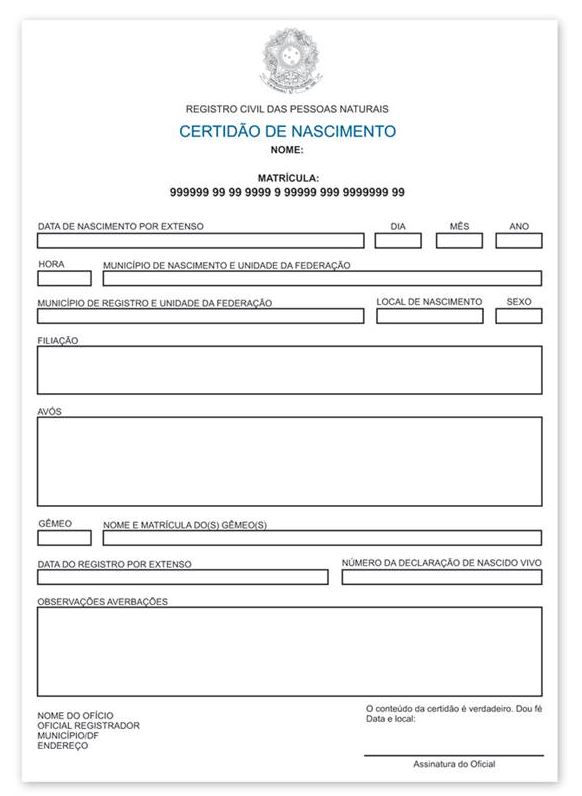 REGISTRO CIVIL DAS PESSOAS NATURAIS

CERTIDÃO DE NASCIMENTO

NOME:

MATRÍCULA:
999999 99 99 9999 9 99999 999 9999999 99

DATA DE NASCIMENTO POR EXTENSO

DIA

MÊS

ANO

HORA

MUNICÍPIO DE NASCIMENTO E UNIDADE DA FEDERAÇÃO

MUNICÍPIO DE REGISTRO E UNIDADE DA FEDERAÇÃO

LOCAL DE NASCIMENTO

SEXO

FILIAÇÃO

AVÓS

GÊMEO

NOME E MATRÍCULA DO(S) GÊMEO(S)

DATA DO REGISTRO POR EXTENSO

NÚMERO DA DECLARAÇÃO DE NASCIDO VIVO

OBSERVAÇÕES AVERBAÇÕES

NOME DO OFÍCIO
OFICIAL REGISTRADOR
MUNICÍPIO/DF
ENDEREÇO

O conteúdo da certidão é verdadeiro. Dou fé
Data e local:

Assinatura do Oficial